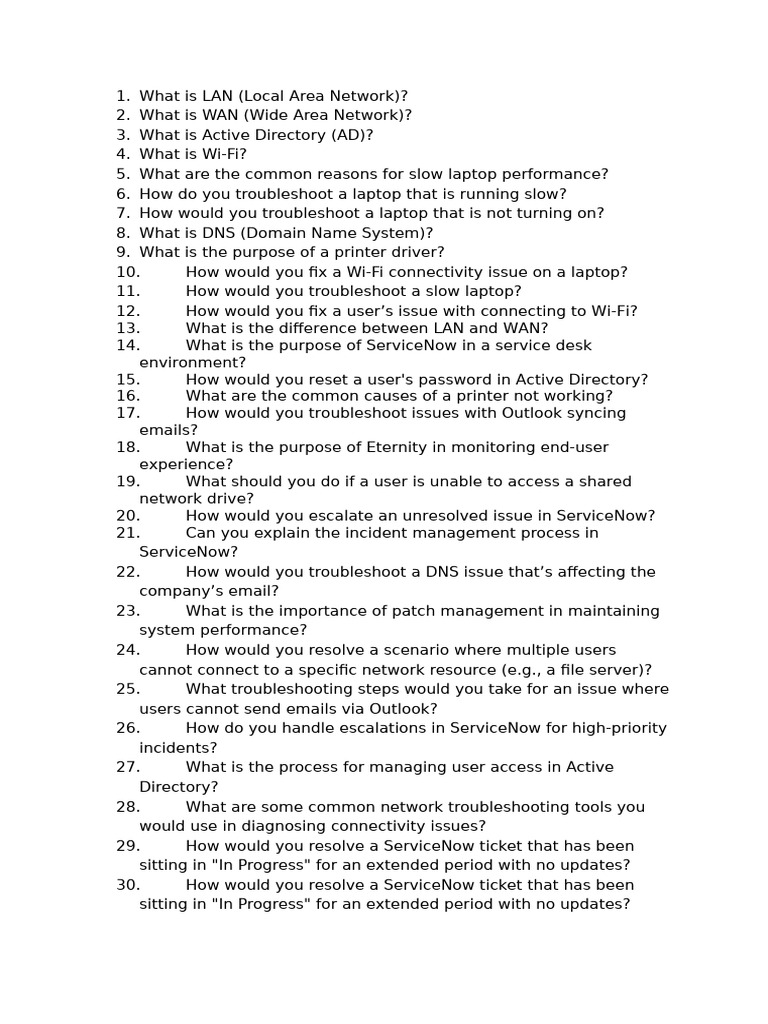 1. What is LAN (Local Area Network)?
2. What is WAN (Wide Area Network)?
3. What is Active Directory (AD)?
4. What is Wi-Fi?
5. What are the common reasons for slow laptop performance?
6. How do you troubleshoot a laptop that is running slow?
7. How would you troubleshoot a laptop that is not turning on?
8. What is DNS (Domain Name System)?
9. What is the purpose of a printer driver?
10. How would you fix a Wi-Fi connectivity issue on a laptop?
11. How would you troubleshoot a slow laptop?
12. How would you fix a user’s issue with connecting to Wi-Fi?
13. What is the difference between LAN and WAN?
14. What is the purpose of ServiceNow in a service desk environment?
15. How would you reset a user's password in Active Directory?
16. What are the common causes of a printer not working?
17. How would you troubleshoot issues with Outlook syncing emails?
18. What is the purpose of Eternity in monitoring end-user experience?
19. What should you do if a user is unable to access a shared network drive?
20. How would you escalate an unresolved issue in ServiceNow?
21. Can you explain the incident management process in ServiceNow?
22. How would you troubleshoot a DNS issue that’s affecting the company’s email?
23. What is the importance of patch management in maintaining system performance?
24. How would you resolve a scenario where multiple users cannot connect to a specific network resource (e.g., a file server)?
25. What troubleshooting steps would you take for an issue where users cannot send emails via Outlook?
26. How do you handle escalations in ServiceNow for high-priority incidents?
27. What is the process for managing user access in Active Directory?
28. What are some common network troubleshooting tools you would use in diagnosing connectivity issues?
29. How would you resolve a ServiceNow ticket that has been sitting in "In Progress" for an extended period with no updates?
30. How would you resolve a ServiceNow ticket that has been sitting in "In Progress" for an extended period with no updates?